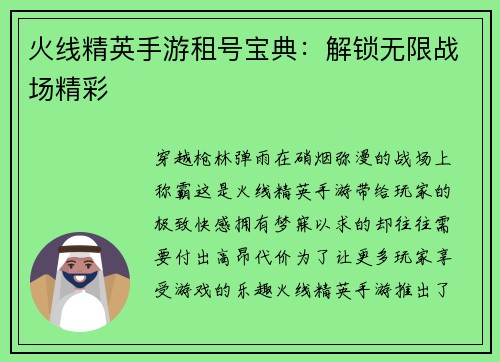 火线精英手游租号宝典：解锁无限战场精彩

穿越枪林弹雨在硝烟弥漫的战场上称霸这是火线精英手游带给玩家的极致快感拥有梦寐以求的却往往需要付出高昂代价为了让更多玩家享受游戏的乐趣火线精英手游推出了